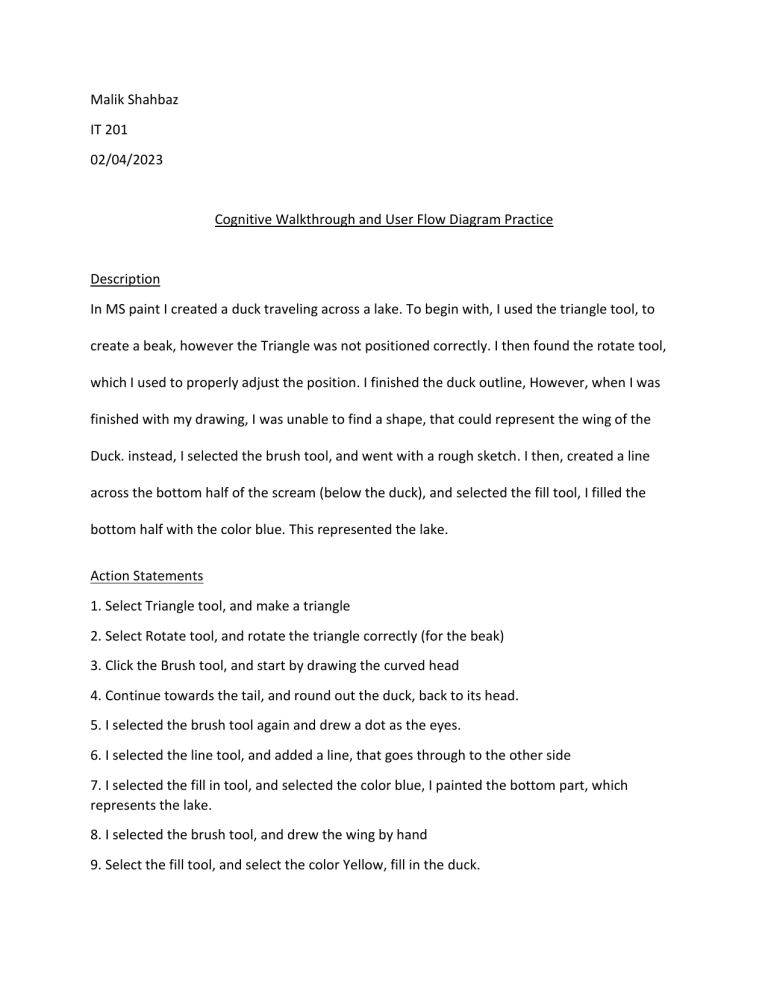 Malik Shahbaz

IT 201

02/04/2023

Cognitive Walkthrough and User Flow Diagram Practice

Description

In MS paint I created a duck traveling across a lake. To begin with, I used the triangle tool, to create a beak, however the Triangle was not positioned correctly. I then found the rotate tool, which I used to properly adjust the position. I finished the duck outline, However, when I was finished with my drawing, I was unable to find a shape, that could represent the wing of the Duck. instead, I selected the brush tool, and went with a rough sketch. I then, created a line across the bottom half of the scream (below the duck), and selected the fill tool, I filled the bottom half with the color blue. This represented the lake.

Action Statements

1. Select Triangle tool, and make a triangle

2. Select Rotate tool, and rotate the triangle correctly (for the beak)

3. Click the Brush tool, and start by drawing the curved head

4. Continue towards the tail, and round out the duck, back to its head.

5. I selected the brush tool again and drew a dot as the eyes.

6. I selected the line tool, and added a line, that goes through to the other side

7. I selected the fill in tool, and selected the color blue, I painted the bottom part, which represents the lake.

8. I selected the brush tool, and drew the wing by hand

9. Select the fill tool, and select the color Yellow, fill in the duck.